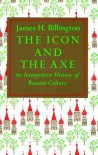 James H. Billington

THE ICON AND THE AXE

An Interpretive History of Russian Culture